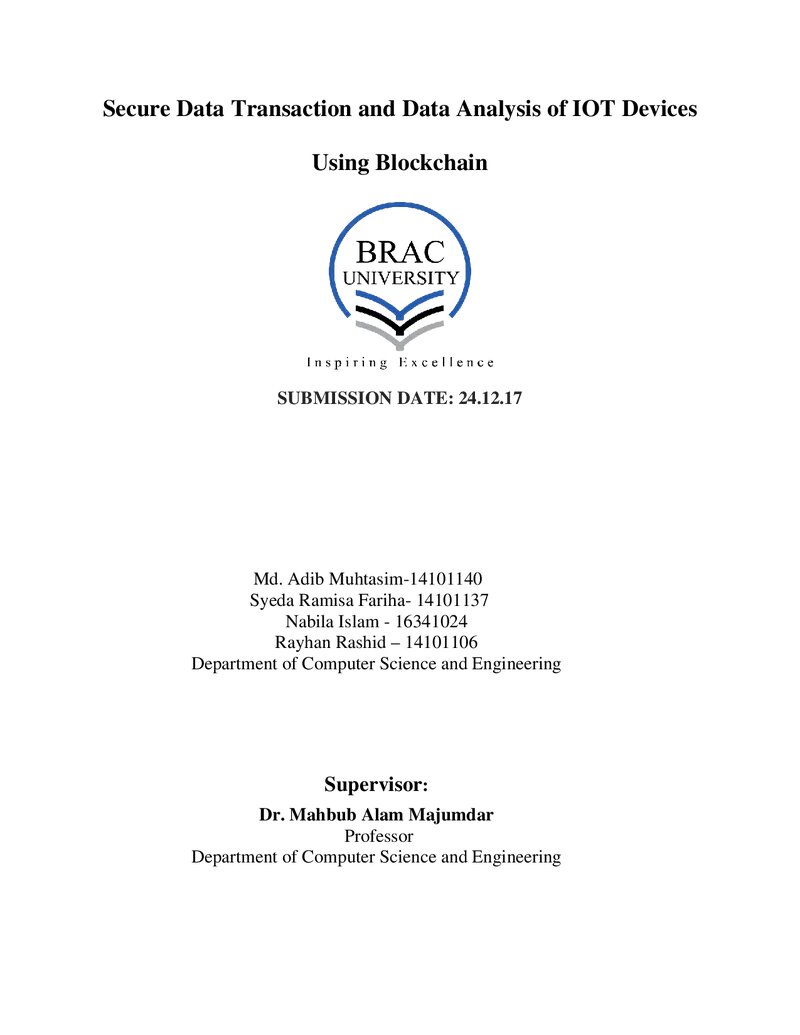 Secure Data Transaction and Data Analysis of IOT Devices

Using Blockchain

BRAC
UNIVERSITY

Inspiring Excellence

SUBMISSION DATE: 24.12.17

Md. Adib Muhtasim-14101140
Syeda Ramisa Fariha- 14101137
Nabila Islam - 16341024
Rayhan Rashid – 14101106
Department of Computer Science and Engineering

Supervisor:
Dr. Mahbub Alam Majumdar
Professor
Department of Computer Science and Engineering